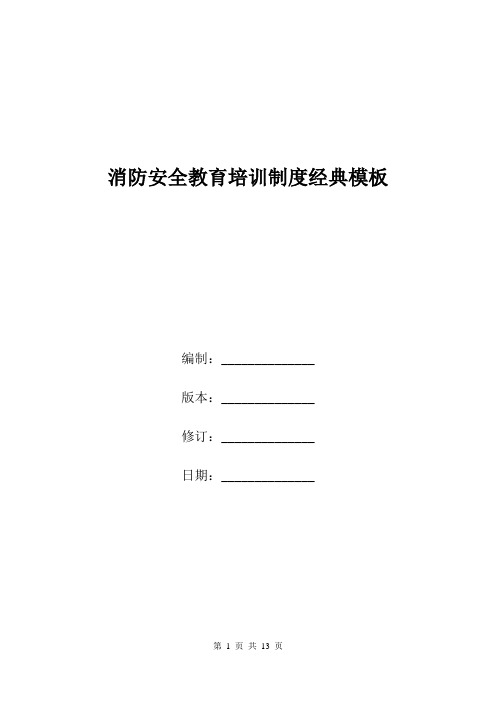 消防安全教育培训制度经典模板

编制：______________

版本：______________

修订：______________

日期：______________

第 1 页 共 13 页